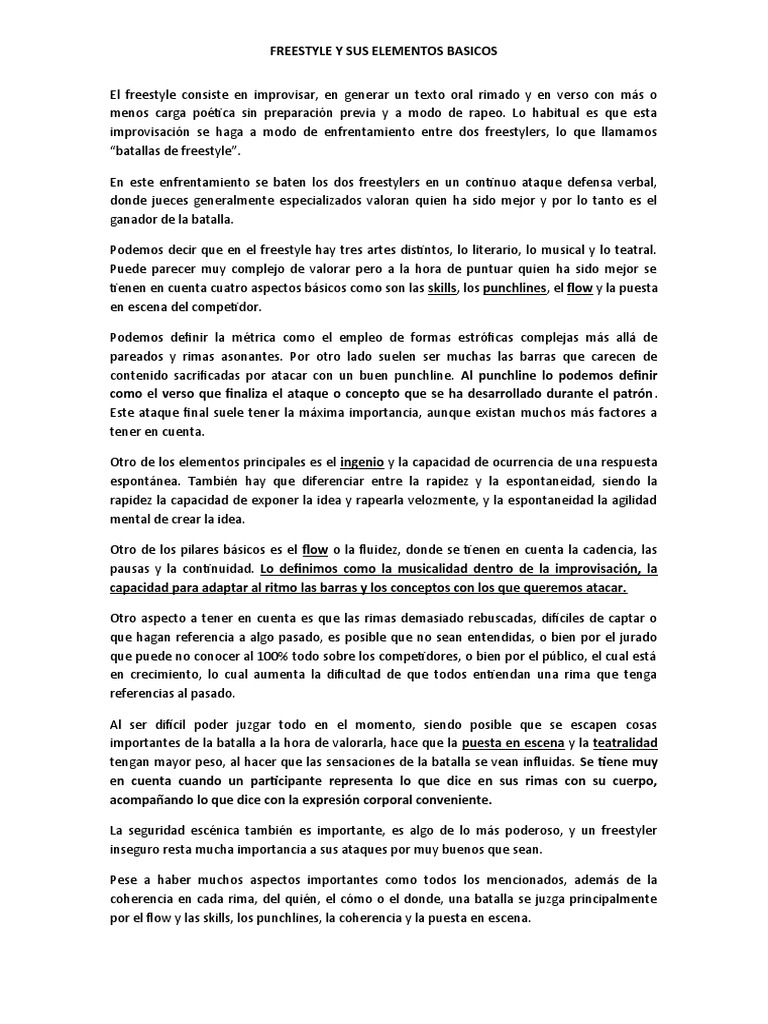 FREESTYLE Y SUS ELEMENTOS BASICOS

El freestyle consiste en improvisar, en generar un texto oral rimado y en verso con más o menos carga poética sin preparación previa y a modo de rapeo. Lo habitual es que esta improvisación se haga a modo de enfrentamiento entre dos freestylers, lo que llamamos "batallas de freestyle".

En este enfrentamiento se baten los dos freestylers en un continuo ataque defensa verbal, donde jueces generalmente especializados valoran quien ha sido mejor y por lo tanto es el ganador de la batalla.

Podemos decir que en el freestyle hay tres artes distintos, lo literario, lo musical y lo teatral. Puede parecer muy complejo de valorar pero a la hora de puntuar quien ha sido mejor se tienen en cuenta cuatro aspectos básicos como son las skills, los punchlines, el flow y la puesta en escena del competidor.

Podemos definir la métrica como el empleo de formas estróficas complejas más allá de pareados y rimas asonantes. Por otro lado suelen ser muchas las barras que carecen de contenido sacrificadas por atacar con un buen punchline. Al punchline lo podemos definir como el verso que finaliza el ataque o concepto que se ha desarrollado durante el patrón. Este ataque final suele tener la máxima importancia, aunque existan muchos más factores a tener en cuenta.

Otro de los elementos principales es el ingenio y la capacidad de ocurrencia de una respuesta espontánea. También hay que diferenciar entre la rapidez y la espontaneidad, siendo la rapidez la capacidad de exponer la idea y rapearla velozmente, y la espontaneidad la agilidad mental de crear la idea.

Otro de los pilares básicos es el flow o la fluidez, donde se tienen en cuenta la cadencia, las pausas y la continuidad. Lo definimos como la musicalidad dentro de la improvisación, la capacidad para adaptar al ritmo las barras y los conceptos con los que queremos atacar.

Otro aspecto a tener en cuenta es que las rimas demasiado rebuscadas, difíciles de captar o que hagan referencia a algo pasado, es posible que no sean entendidas, o bien por el jurado que puede no conocer al 100% todo sobre los competidores, o bien por el público, el cual está en crecimiento, lo cual aumenta la dificultad de que todos entiendan una rima que tenga referencias al pasado.

Al ser difícil poder juzgar todo en el momento, siendo posible que se escapen cosas importantes de la batalla a la hora de valorarla, hace que la puesta en escena y la teatralidad tengan mayor peso, al hacer que las sensaciones de la batalla se vean influidas. Se tiene muy en cuenta cuando un participante representa lo que dice en sus rimas con su cuerpo, acompañando lo que dice con la expresión corporal conveniente.

La seguridad escénica también es importante, es algo de lo más poderoso, y un freestyler inseguro resta mucha importancia a sus ataques por muy buenos que sean.

Pese a haber muchos aspectos importantes como todos los mencionados, además de la coherencia en cada rima, del quién, el cómo o el donde, una batalla se juzga principalmente por el flow y las skills, los punchlines, la coherencia y la puesta en escena.